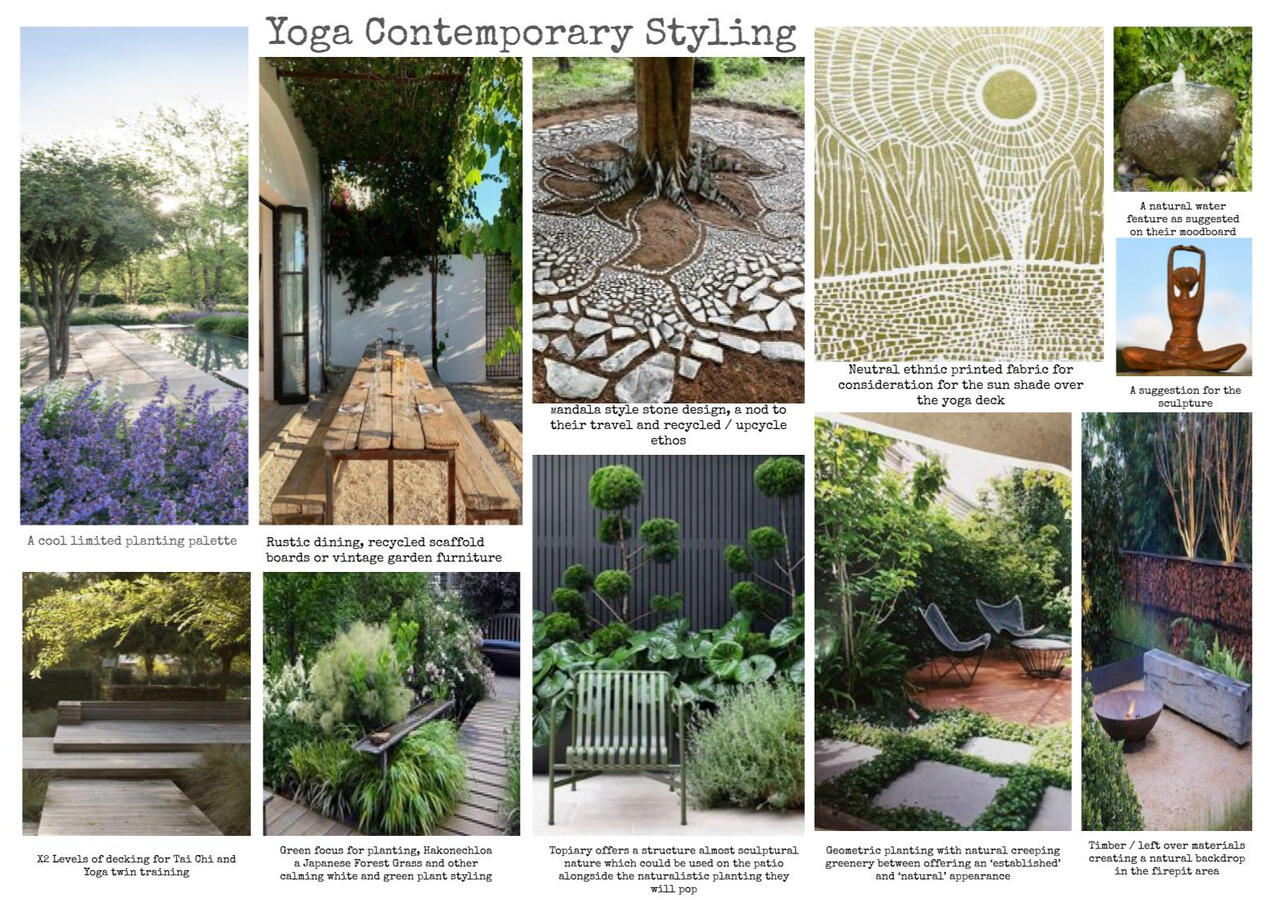 Yoga Contemporary Styling

A cool limited planting palette

Rustic dining, recycled scaffold boards or vintage garden furniture

mandala style stone design, a nod to their travel and recycled / upcycle ethos

Neutral ethnic printed fabric for consideration for the sun shade over the yoga deck

A natural water feature as suggested on their moodboard

A suggestion for the sculpture

X2 Levels of decking for Tai Chi and Yoga twin training

Green focus for planting, Hakonechloa a Japanese Forest Grass and other calming white and green plant styling

Topiary offers a structure almost sculptural nature which could be used on the patio alongside the naturalistic planting they will pop

Geometric planting with natural creeping greenery between offering an 'established' and 'natural' appearance

Timber / left over materials creating a natural backdrop in the firepit area